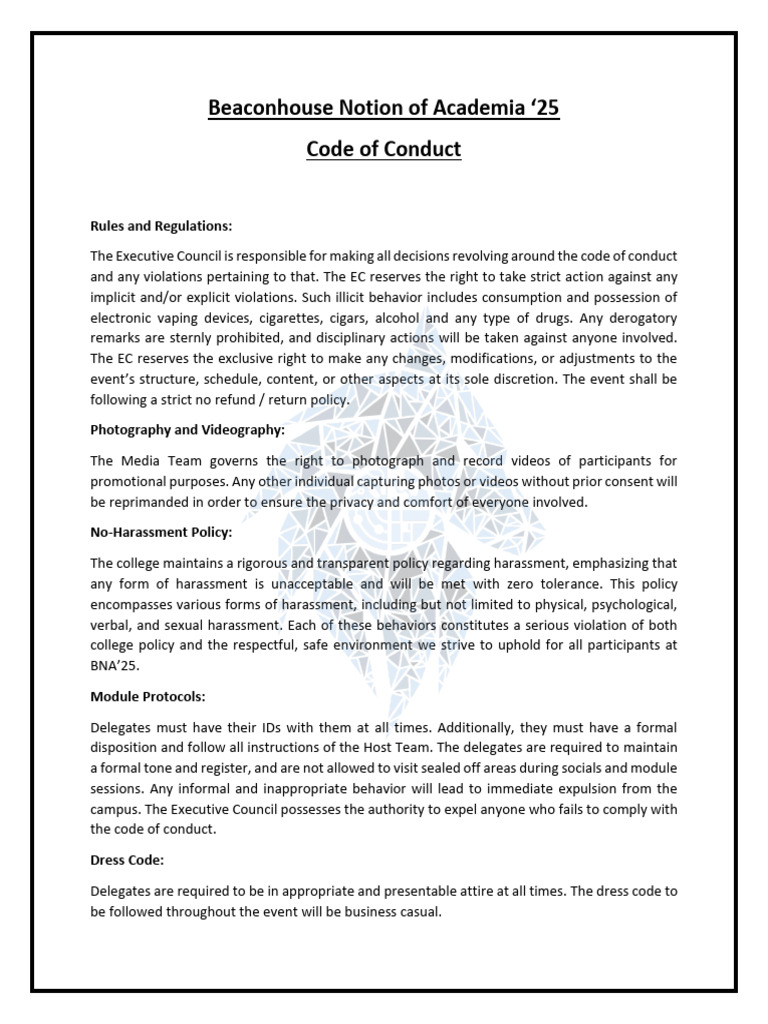 Beaconhouse Notion of Academia ‘25

Code of Conduct

Rules and Regulations:

The Executive Council is responsible for making all decisions revolving around the code of conduct and any violations pertaining to that. The EC reserves the right to take strict action against any implicit and/or explicit violations. Such illicit behavior includes consumption and possession of electronic vaping devices, cigarettes, cigars, alcohol and any type of drugs. Any derogatory remarks are sternly prohibited, and disciplinary actions will be taken against anyone involved. The EC reserves the exclusive right to make any changes, modifications, or adjustments to the event’s structure, schedule, content, or other aspects at its sole discretion. The event shall be following a strict no refund / return policy.

Photography and Videography:

The Media Team governs the right to photograph and record videos of participants for promotional purposes. Any other individual capturing photos or videos without prior consent will be reprimanded in order to ensure the privacy and comfort of everyone involved.

No-Harassment Policy:

The college maintains a rigorous and transparent policy regarding harassment, emphasizing that any form of harassment is unacceptable and will be met with zero tolerance. This policy encompasses various forms of harassment, including but not limited to physical, psychological, verbal, and sexual harassment. Each of these behaviors constitutes a serious violation of both college policy and the respectful, safe environment we strive to uphold for all participants at BNA’25.

Module Protocols:

Delegates must have their IDs with them at all times. Additionally, they must have a formal disposition and follow all instructions of the Host Team. The delegates are required to maintain a formal tone and register, and are not allowed to visit sealed off areas during socials and module sessions. Any informal and inappropriate behavior will lead to immediate expulsion from the campus. The Executive Council possesses the authority to expel anyone who fails to comply with the code of conduct.

Dress Code:

Delegates are required to be in appropriate and presentable attire at all times. The dress code to be followed throughout the event will be business casual.